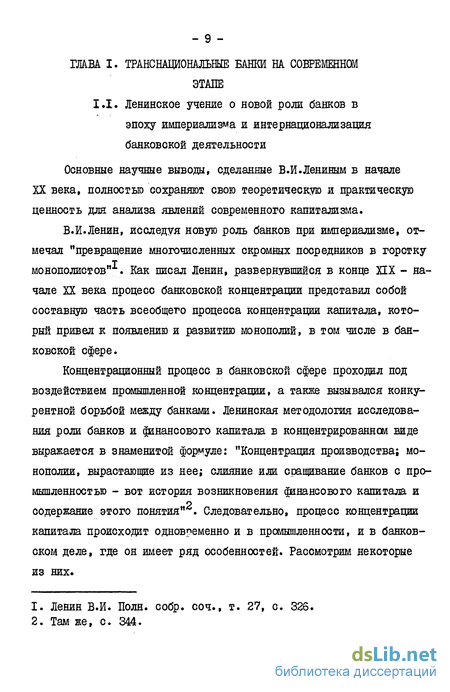 - 9 -

ГЛАВА I. ТРАНСНАЦИОНАЛЬНЫЕ БАНКИ НА СОВРЕМЕННОМ ЭТАПЕ

I.I. Ленинское учение о новой роли банков в эпоху империализма и интернационализация банковской деятельности

Основные научные выводы, сделанные В.И.Лениным в начале XX века, полностью сохраняют свою теоретическую и практическую ценность для анализа явлений современного капитализма.

В.И.Ленин, исследуя новую роль банков при империализме, отмечал "превращение многочисленных скромных посредников в горстку монополистов"$^I$. Как писал Ленин, развернувшийся в конце XIX - начале XX века процесс банковской концентрации представил собой составную часть всеобщего процесса концентрации капитала, который привел к появлению и развитию монополий, в том числе в банковской сфере.

Концентрационный процесс в банковской сфере проходил под воздействием промышленной концентрации, а также вызывался конкурентной борьбой между банками. Ленинская методология исследования роли банков и финансового капитала в концентрированном виде выражается в знаменитой формуле: "Концентрация производства; монополии, вырастающие из нее; слияние или сращивание банков с промышленностью - вот история возникновения финансового капитала и содержание этого понятия"$^2$. Следовательно, процесс концентрации капитала происходит одновременно и в промышленности, и в банковском деле, где он имеет ряд особенностей. Рассмотрим некоторые из них.

I. Ленин В.И. Полн. собр. соч., т. 27, с. 326.
2. Там же, с. 344.

dsLib.net
библиотека диссертаций